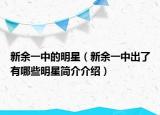 新余一中的明星（新余一中出了有哪些明星简介介绍）